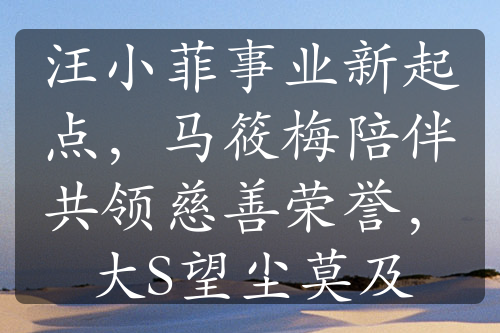 汪小菲事业新起点，马筱梅陪伴共领慈善荣誉，大S望尘莫及